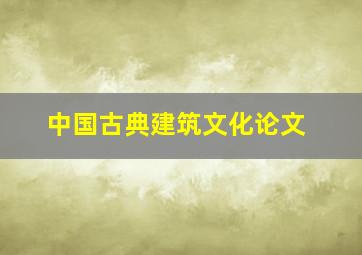 中国古典建筑文化论文